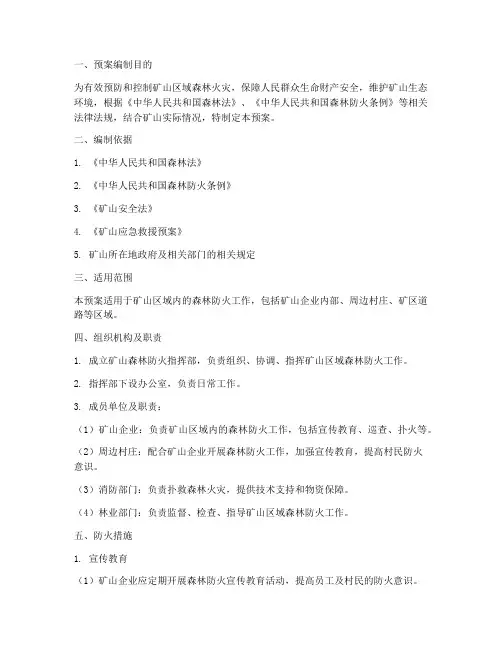 一、预案编制目的

为有效预防和控制矿山区域森林火灾，保障人民群众生命财产安全，维护矿山生态环境，根据《中华人民共和国森林法》、《中华人民共和国森林防火条例》等相关法律法规，结合矿山实际情况，特制定本预案。

二、编制依据

1. 《中华人民共和国森林法》

2. 《中华人民共和国森林防火条例》

3. 《矿山安全法》

4. 《矿山应急救援预案》

5. 矿山所在地政府及相关部门的相关规定

三、适用范围

本预案适用于矿山区域内的森林防火工作，包括矿山企业内部、周边村庄、矿区道路等区域。

四、组织机构及职责

1. 成立矿山森林防火指挥部，负责组织、协调、指挥矿山区域森林防火工作。

2. 指挥部下设办公室，负责日常工作。

3. 成员单位及职责：

（1）矿山企业：负责矿山区域内的森林防火工作，包括宣传教育、巡查、扑火等。

（2）周边村庄：配合矿山企业开展森林防火工作，加强宣传教育，提高村民防火意识。

（3）消防部门：负责扑救森林火灾，提供技术支持和物资保障。

（4）林业部门：负责监督、检查、指导矿山区域森林防火工作。

五、防火措施

1. 宣传教育

（1）矿山企业应定期开展森林防火宣传教育活动，提高员工及村民的防火意识。